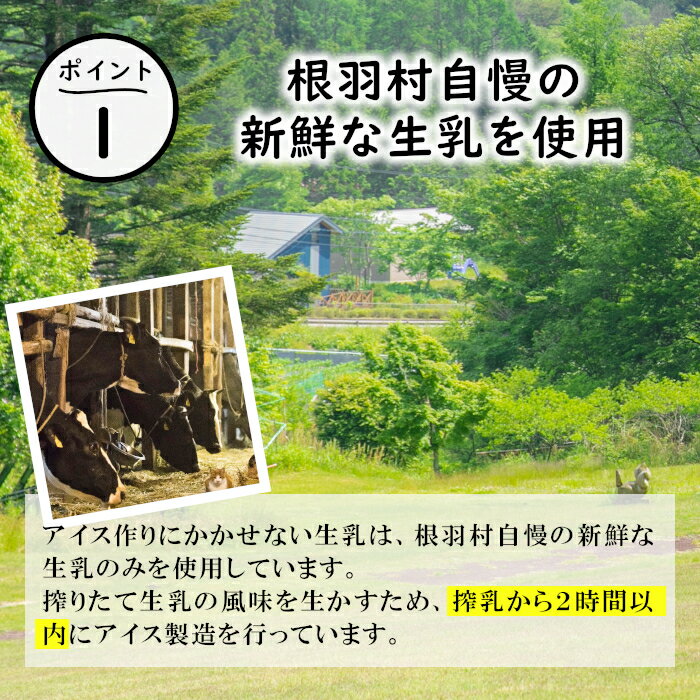 ポイント
1

根羽村自慢の
新鮮な生乳を使用

アイス作りにかかせない生乳は、根羽村自慢の新鮮な生乳のみを使用しています。
搾りたて生乳の風味を生かすため、搾乳から2時間以内にアイス製造を行っています。